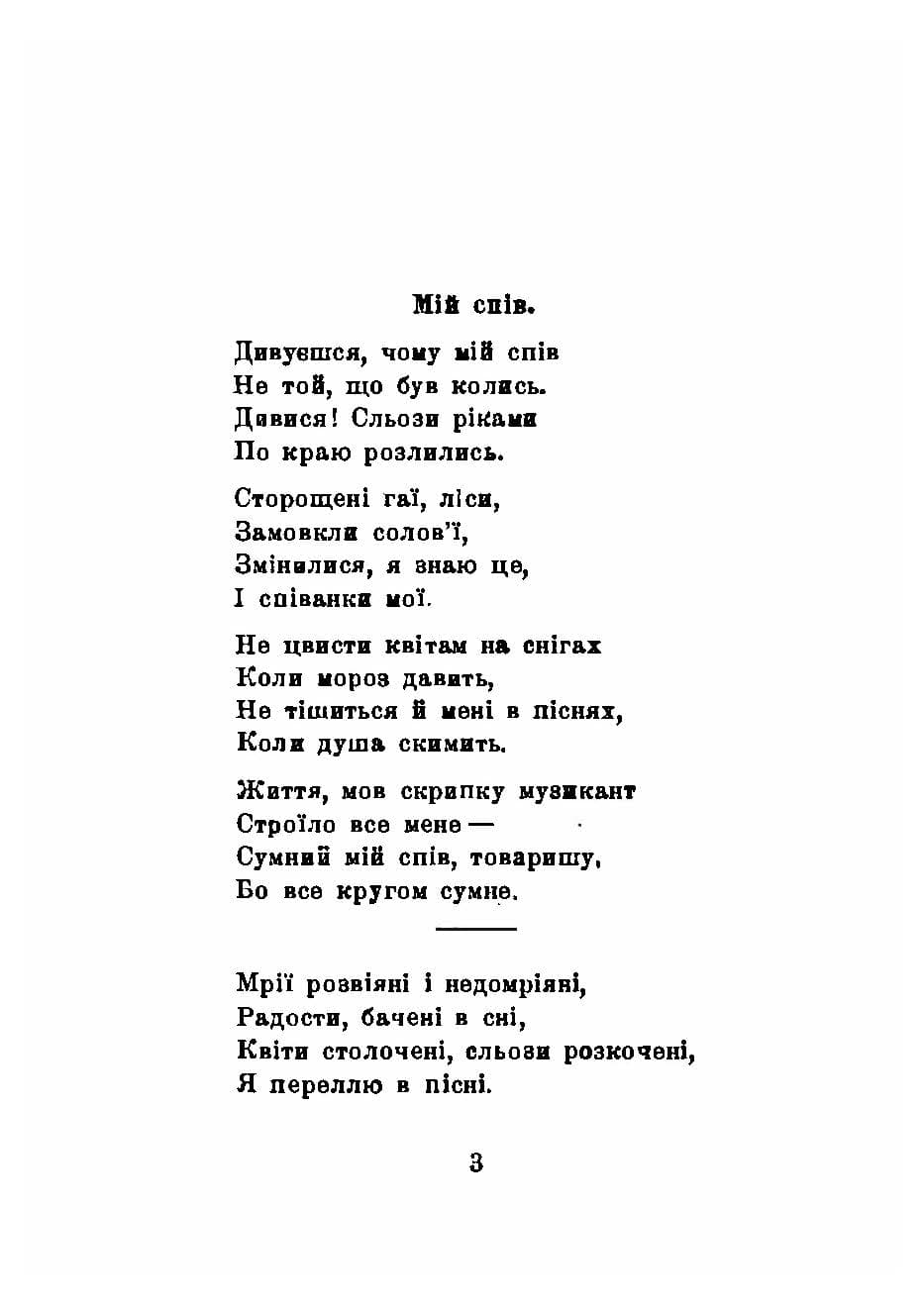 Мій спів.

Дивуєшся, чому мій спів
Не той, що був колись.
Дивися! Сльози ріками
По краю розлились.

Сторощені гаї, ліси,
Замовкли солов'ї,
Змінилися, я знаю це,
І співанки мої.

Не цвисти квітам на снігах
Коли мороз давить,
Не тішиться й мені в піснях,
Коли душа скимить.

Життя, мов скрипку музикант
Строїло все мене —
Сумний мій спів, товаришу,
Бо все кругом сумне.

Мрії розвіяні і недомріяні,
Радости, бачені в сні,
Квіти столочені, сльози розкочені,
Я переллю в пісні.

3